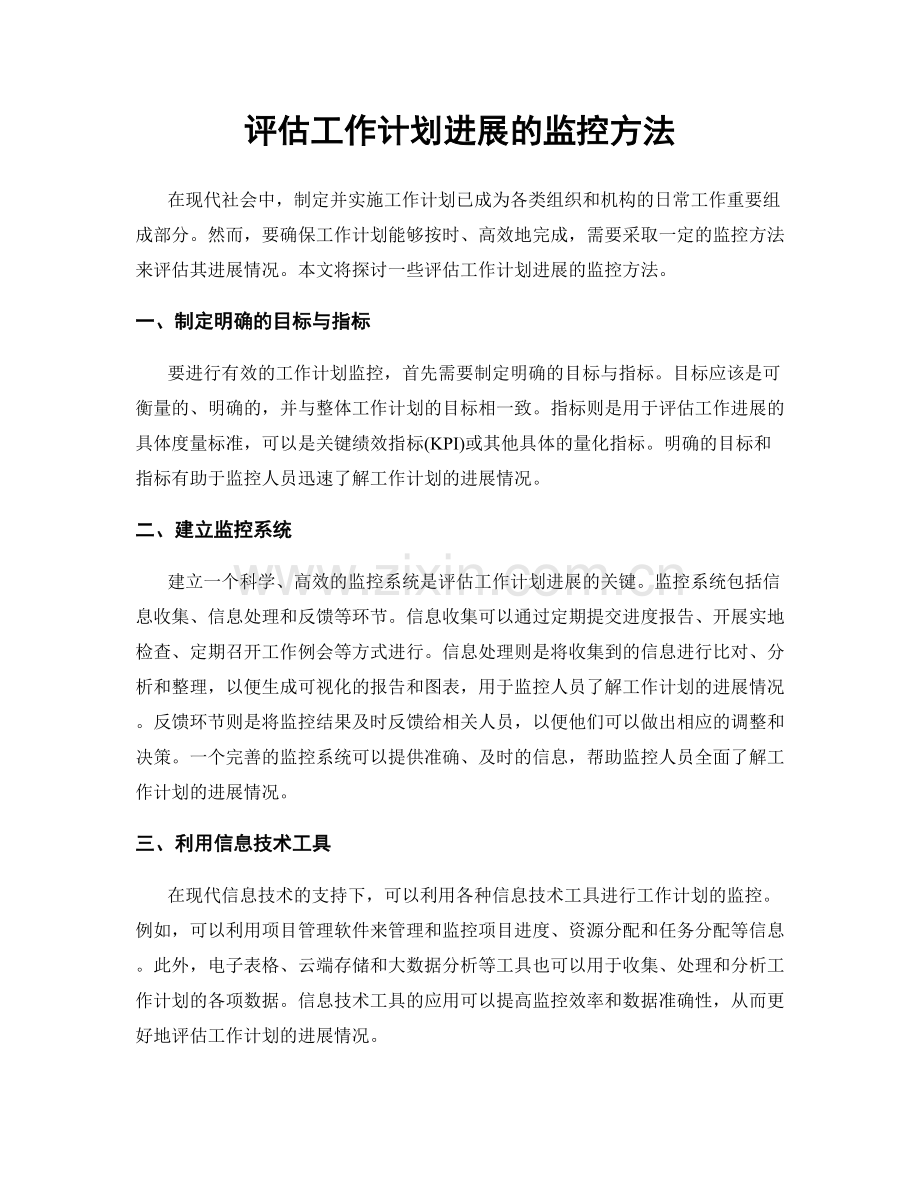 评估工作计划进展的监控方法

在现代社会中，制定并实施工作计划已成为各类组织和机构的日常工作重要组成部分。然而，要确保工作计划能够按时、高效地完成，需要采取一定的监控方法来评估其进展情况。本文将探讨一些评估工作计划进展的监控方法。

一、制定明确的目标与指标

要进行有效的工作计划监控，首先需要制定明确的目标与指标。目标应该是可衡量的、明确的，并与整体工作计划的目标相一致。指标则是用于评估工作进展的具体度量标准，可以是关键绩效指标(KPI)或其他具体的量化指标。明确的目标和指标有助于监控人员迅速了解工作计划的进展情况。

二、建立监控系统

建立一个科学、高效的监控系统是评估工作计划进展的关键。监控系统包括信息收集、信息处理和反馈等环节。信息收集可以通过定期提交进度报告、开展实地检查、定期召开工作例会等方式进行。信息处理则是将收集到的信息进行比对、分析和整理，以便生成可视化的报告和图表，用于监控人员了解工作计划的进展情况。反馈环节则是将监控结果及时反馈给相关人员，以便他们可以做出相应的调整和决策。一个完善的监控系统可以提供准确、及时的信息，帮助监控人员全面了解工作计划的进展情况。

三、利用信息技术工具

在现代信息技术的支持下，可以利用各种信息技术工具进行工作计划的监控。例如，可以利用项目管理软件来管理和监控项目进度、资源分配和任务分配等信息。此外，电子表格、云端存储和大数据分析等工具也可以用于收集、处理和分析工作计划的各项数据。信息技术工具的应用可以提高监控效率和数据准确性，从而更好地评估工作计划的进展情况。

www.zixin.com.cn